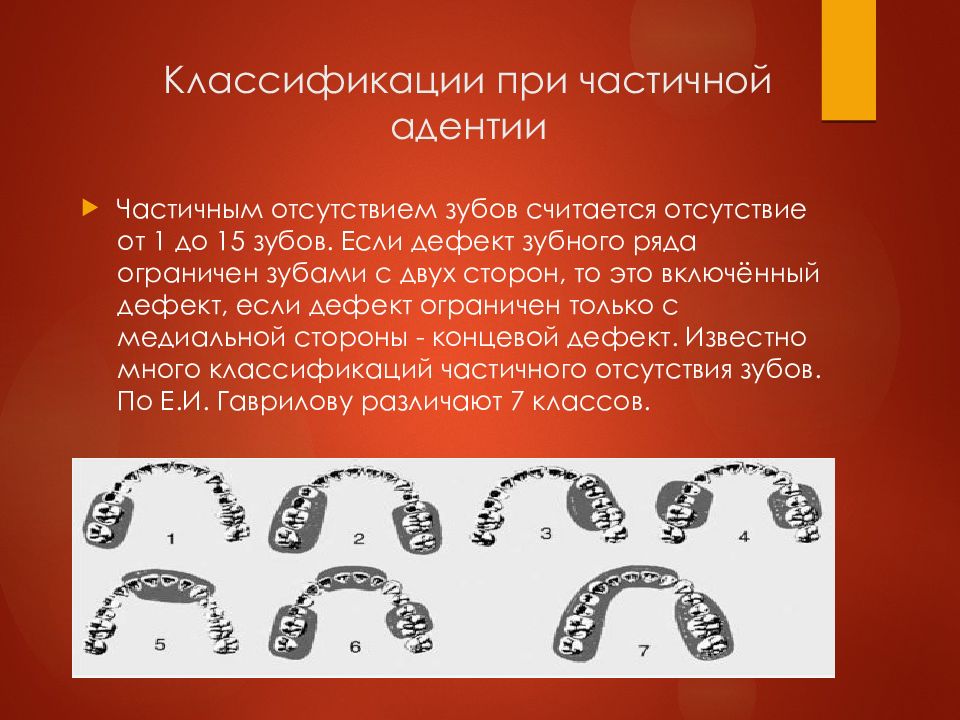 Классификации при частичной адентии

Частичным отсутствием зубов считается отсутствие от 1 до 15 зубов. Если дефект зубного ряда ограничен зубами с двух сторон, то это включённый дефект, если дефект ограничен только с медиальной стороны - концевой дефект. Известно много классификаций частичного отсутствия зубов. По Е.И. Гаврилову различают 7 классов.

1 2 3 4
5 6 7